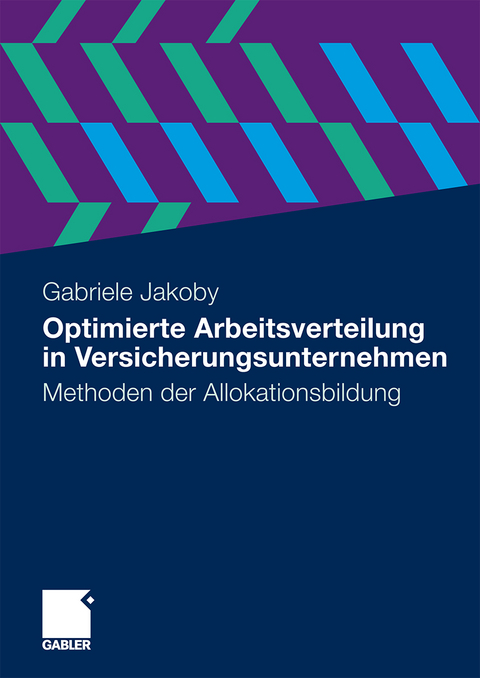 Gabriele Jakoby

Optimierte Arbeitsverteilung in Versicherungsunternehmen

Methoden der Allokationsbildung

GABLER